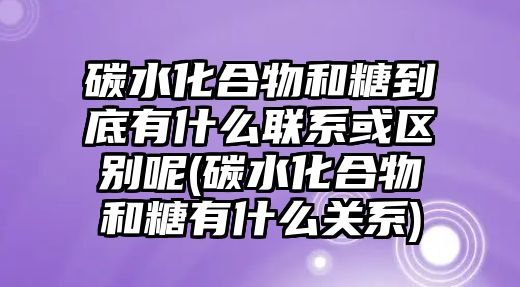 碳水化合物和糖到底有什么联系或区别呢(碳水化合物和糖有什么关系)